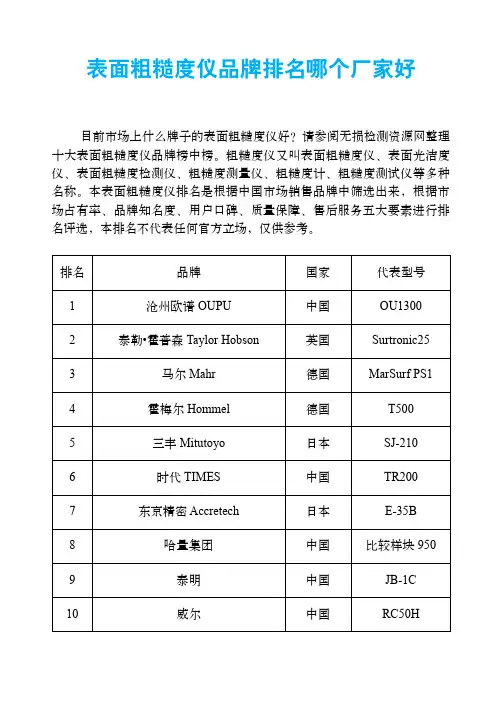 表面粗糙度仪品牌排名哪个厂家好

目前市场上什么牌子的表面粗糙度仪好？请参阅无损检测资源网整理十大表面粗糙度仪品牌榜中榜。粗糙度仪又叫表面粗糙度仪、表面光洁度仪、表面粗糙度检测仪、粗糙度测量仪、粗糙度计、粗糙度测试仪等多种名称。本表面粗糙度仪排名是根据中国市场销售品牌中筛选出来，根据市场占有率、品牌知名度、用户口碑、质量保障、售后服务五大要素进行排名评选，本排名不代表任何官方立场，仅供参考。

| 排名 | 品牌 | 国家 | 代表型号 |
|---|---|---|---|
| 1 | 沧州欧谱 OUPU | 中国 | OU1300 |
| 2 | 泰勒•霍普森 Taylor Hobson | 英国 | Surtronic25 |
| 3 | 马尔 Mahr | 德国 | MarSurf PS1 |
| 4 | 霍梅尔 Hommel | 德国 | T500 |
| 5 | 三丰 Mitutoyo | 日本 | SJ-210 |
| 6 | 时代 TIMES | 中国 | TR200 |
| 7 | 东京精密 Accretech | 日本 | E-35B |
| 8 | 哈量集团 | 中国 | 比较样块 950 |
| 9 | 泰明 | 中国 | JB-1C |
| 10 | 威尔 | 中国 | RC50H |